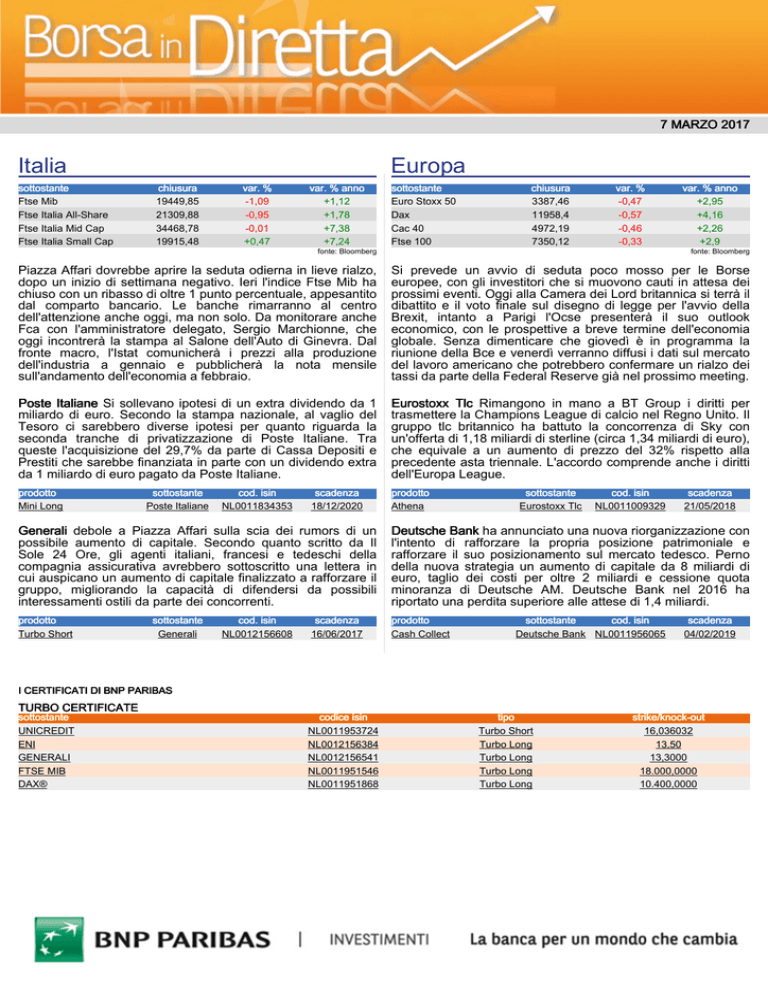 Borsa in Diretta

7 MARZO 2017

Italia

| sottostante | chiusura | var. % | var. % anno |
|---|---|---|---|
| Ftse Mib | 19449,85 | -1,09 | +1,12 |
| Ftse Italia All-Share | 21309,88 | -0,95 | +1,78 |
| Ftse Italia Mid Cap | 34468,78 | -0,01 | +7,38 |
| Ftse Italia Small Cap | 19915,48 | +0,47 | +7,24 |

fonte: Bloomberg

Piazza Affari dovrebbe aprire la seduta odierna in lieve rialzo, dopo un inizio di settimana negativo. Ieri l'indice Ftse Mib ha chiuso con un ribasso di oltre 1 punto percentuale, appesantito dal comparto bancario. Le banche rimarranno al centro dell'attenzione anche oggi, ma non solo. Da monitorare anche Fca con l'amministratore delegato, Sergio Marchionne, che oggi incontrerà la stampa al Salone dell'Auto di Ginevra. Dal fronte macro, l'Istat comunicherà i prezzi alla produzione dell'industria a gennaio e pubblicherà la nota mensile sull'andamento dell'economia a febbraio.

Poste Italiane Si sollevano ipotesi di un extra dividendo da 1 miliardo di euro. Secondo la stampa nazionale, al vaglio del Tesoro ci sarebbero diverse ipotesi per quanto riguarda la seconda tranche di privatizzazione di Poste Italiane. Tra queste l'acquisizione del 29,7% da parte di Cassa Depositi e Prestiti che sarebbe finanziata in parte con un dividendo extra da 1 miliardo di euro pagato da Poste Italiane.

| prodotto | sottostante | cod. isin | scadenza |
|---|---|---|---|
| Mini Long | Poste Italiane | NL0011834353 | 18/12/2020 |

Generali debole a Piazza Affari sulla scia dei rumors di un possibile aumento di capitale. Secondo quanto scritto da Il Sole 24 Ore, gli agenti italiani, francesi e tedeschi della compagnia assicurativa avrebbero sottoscritto una lettera in cui auspicano un aumento di capitale finalizzato a rafforzare il gruppo, migliorando la capacità di difendersi da possibili interessamenti ostili da parte dei concorrenti.

| prodotto | sottostante | cod. isin | scadenza |
|---|---|---|---|
| Turbo Short | Generali | NL0012156608 | 16/06/2017 |

Europa

| sottostante | chiusura | var. % | var. % anno |
|---|---|---|---|
| Euro Stoxx 50 | 3387,46 | -0,47 | +2,95 |
| Dax | 11958,4 | -0,57 | +4,16 |
| Cac 40 | 4972,19 | -0,46 | +2,26 |
| Ftse 100 | 7350,12 | -0,33 | +2,9 |

fonte: Bloomberg

Si prevede un avvio di seduta poco mosso per le Borse europee, con gli investitori che si muovono cauti in attesa dei prossimi eventi. Oggi alla Camera dei Lord britannica si terrà il dibattito e il voto finale sul disegno di legge per l'avvio della Brexit, intanto a Parigi l'Ocse presenterà il suo outlook economico, con le prospettive a breve termine dell'economia globale. Senza dimenticare che giovedì è in programma la riunione della Bce e venerdì verranno diffusi i dati sul mercato del lavoro americano che potrebbero confermare un rialzo dei tassi da parte della Federal Reserve già nel prossimo meeting.

Eurostoxx Tlc Rimangono in mano a BT Group i diritti per trasmettere la Champions League di calcio nel Regno Unito. Il gruppo tlc britannico ha battuto la concorrenza di Sky con un'offerta di 1,18 miliardi di sterline (circa 1,34 miliardi di euro), che equivale a un aumento di prezzo del 32% rispetto alla precedente asta triennale. L'accordo comprende anche i diritti dell'Europa League.

| prodotto | sottostante | cod. isin | scadenza |
|---|---|---|---|
| Athena | Eurostoxx Tlc | NL0011009329 | 21/05/2018 |

Deutsche Bank ha annunciato una nuova riorganizzazione con l'intento di rafforzare la propria posizione patrimoniale e rafforzare il suo posizionamento sul mercato tedesco. Perno della nuova strategia un aumento di capitale da 8 miliardi di euro, taglio dei costi per oltre 2 miliardi e cessione quota minoranza di Deutsche AM. Deutsche Bank nel 2016 ha riportato una perdita superiore alle attese di 1,4 miliardi.

| prodotto | sottostante | cod. isin | scadenza |
|---|---|---|---|
| Cash Collect | Deutsche Bank | NL0011956065 | 04/02/2019 |

I CERTIFICATI DI BNP PARIBAS

TURBO CERTIFICATE

| sottostante | codice isin | tipo | strike/knock-out |
|---|---|---|---|
| UNICREDIT | NL0011953724 | Turbo Short | 16,036032 |
| ENI | NL0012156384 | Turbo Long | 13,50 |
| GENERALI | NL0012156541 | Turbo Long | 13,3000 |
| FTSE MIB | NL0011951546 | Turbo Long | 18.000,0000 |
| DAX® | NL0011951868 | Turbo Long | 10.400,0000 |

BNP PARIBAS | INVESTIMENTI La banca per un mondo che cambia